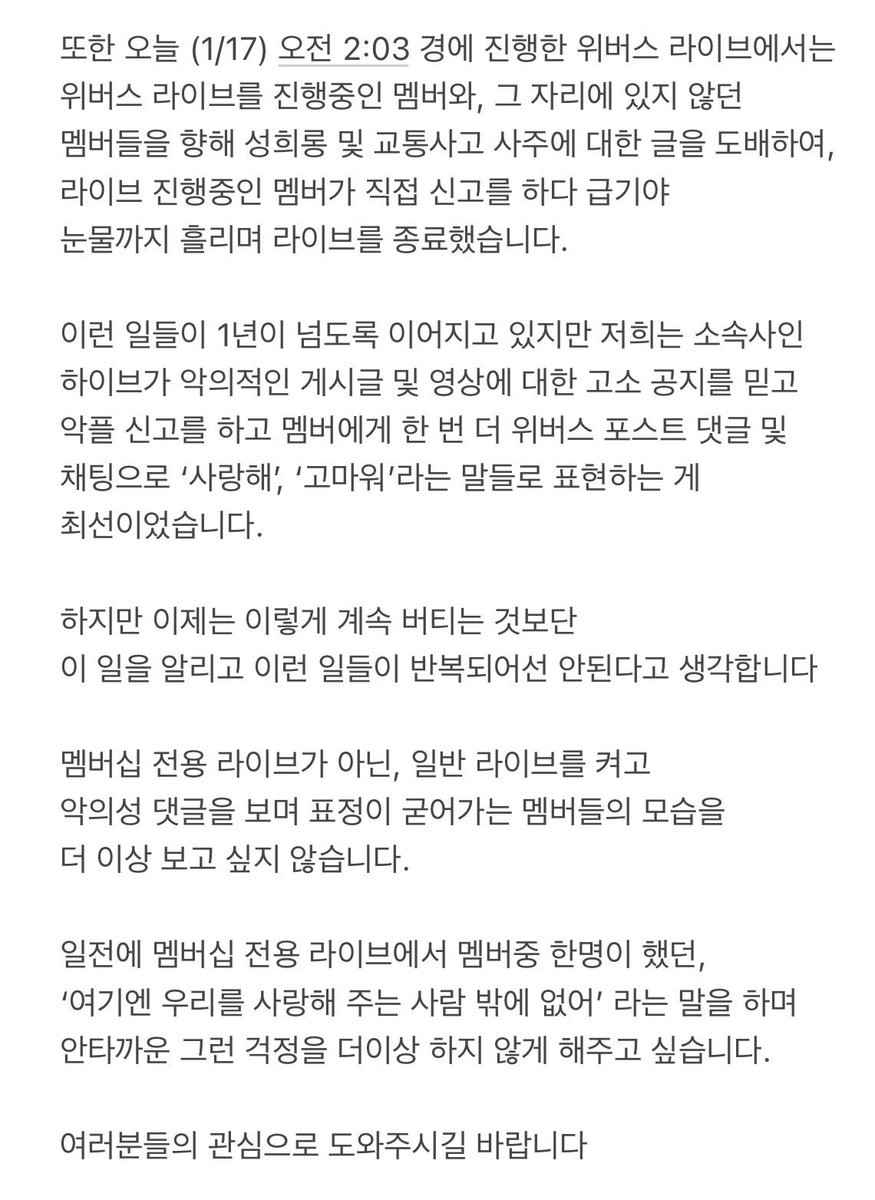 또한 오늘 (1/17) 오전 2:03 경에 진행한 위버스 라이브에서는 위버스 라이브를 진행중인 멤버와, 그 자리에 있지 않던 멤버들을 향해 성희롱 및 교통사고 사주에 대한 글을 도배하여, 라이브 진행중인 멤버가 직접 신고를 하다 급기야 눈물까지 흘리며 라이브를 종료했습니다.

이런 일들이 1년이 넘도록 이어지고 있지만 저희는 소속사인 하이브가 악의적인 게시글 및 영상에 대한 고소 공지를 믿고 악플 신고를 하고 멤버에게 한 번 더 위버스 포스트 댓글 및 채팅으로 '사랑해', '고마워'라는 말들로 표현하는 게 최선이었습니다.

하지만 이제는 이렇게 계속 버티는 것보단 이 일을 알리고 이런 일들이 반복되어선 안된다고 생각합니다

멤버십 전용 라이브가 아닌, 일반 라이브를 켜고 악의성 댓글을 보며 표정이 굳어가는 멤버들의 모습을 더 이상 보고 싶지 않습니다.

일전에 멤버십 전용 라이브에서 멤버중 한명이 했던, '여기엔 우리를 사랑해 주는 사람 밖에 없어' 라는 말을 하며 안타까운 그런 걱정을 더이상 하지 않게 해주고 싶습니다.

여러분들의 관심으로 도와주시길 바랍니다